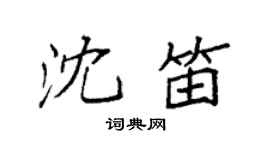 沈笛

词典网